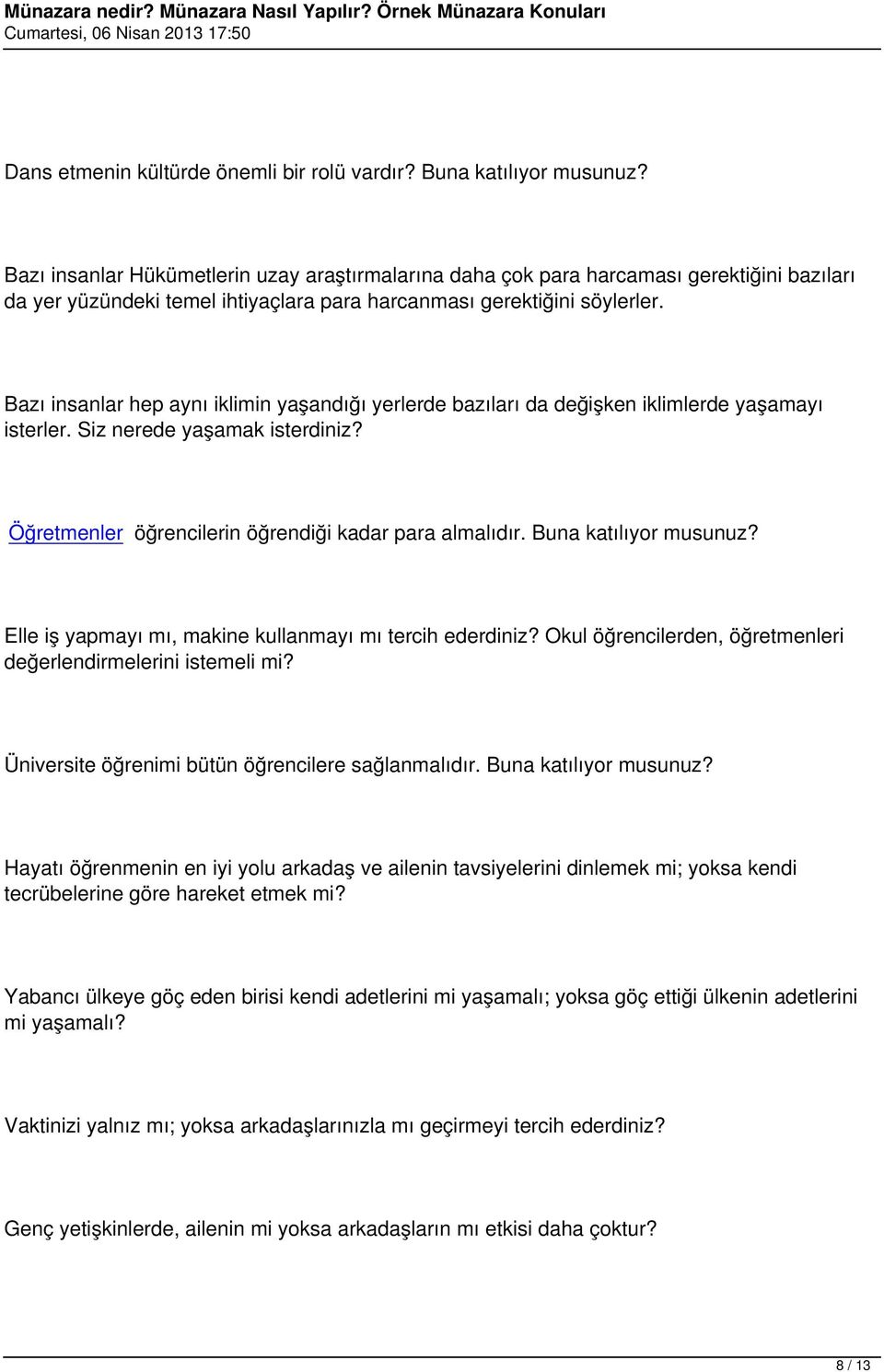 Münazara nedir? Münazara Nasıl Yapılır? Örnek Münazara Konuları
Cumartesi, 06 Nisan 2013 17:50

Dans etmenin kültürde önemli bir rolü vardır? Buna katılıyor musunuz?

Bazı insanlar Hükümetlerin uzay araştırmalarına daha çok para harcaması gerektiğini bazıları da yer yüzündeki temel ihtiyaçlara para harcanması gerektiğini söylerler.

Bazı insanlar hep aynı iklimin yaşandığı yerlerde bazıları da değişken iklimlerde yaşamayı isterler. Siz nerede yaşamak isterdiniz?

Öğretmenler öğrencilerin öğrendiği kadar para almalıdır. Buna katılıyor musunuz?

Elle iş yapmayı mı, makine kullanmayı mı tercih ederdiniz? Okul öğrencilerden, öğretmenleri değerlendirmelerini istemeli mi?

Üniversite öğrenimi bütün öğrencilere sağlanmalıdır. Buna katılıyor musunuz?

Hayatı öğrenmenin en iyi yolu arkadaş ve ailenin tavsiyelerini dinlemek mi; yoksa kendi tecrübelerine göre hareket etmek mi?

Yabancı ülkeye göç eden birisi kendi adetlerini mi yaşamalı; yoksa göç ettiği ülkenin adetlerini mi yaşamalı?

Vaktinizi yalnız mı; yoksa arkadaşlarınızla mı geçirmeyi tercih ederdiniz?

Genç yetişkinlerde, ailenin mi yoksa arkadaşların mı etkisi daha çoktur?

8 / 13